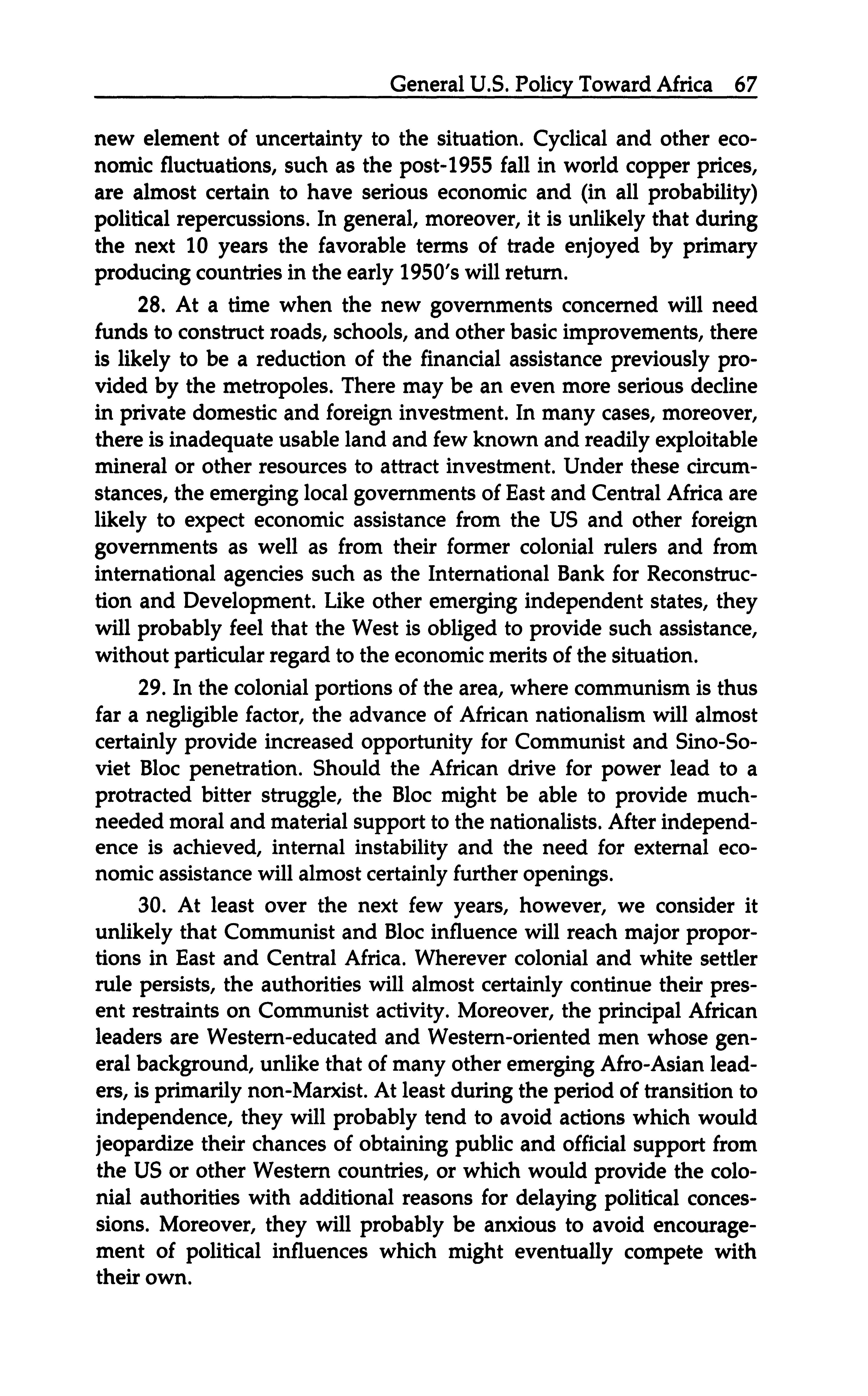 General U.S. Policy Toward Africa 67

new element of uncertainty to the situation. Cyclical and other economic fluctuations, such as the post-1955 fall in world copper prices, are almost certain to have serious economic and (in all probability) political repercussions. In general, moreover, it is unlikely that during the next 10 years the favorable terms of trade enjoyed by primary producing countries in the early 1950's will return.

28. At a time when the new governments concerned will need funds to construct roads, schools, and other basic improvements, there is likely to be a reduction of the financial assistance previously provided by the metropoles. There may be an even more serious decline in private domestic and foreign investment. In many cases, moreover, there is inadequate usable land and few known and readily exploitable mineral or other resources to attract investment. Under these circumstances, the emerging local governments of East and Central Africa are likely to expect economic assistance from the US and other foreign governments as well as from their former colonial rulers and from international agencies such as the International Bank for Reconstruction and Development. Like other emerging independent states, they will probably feel that the West is obliged to provide such assistance, without particular regard to the economic merits of the situation.

29. In the colonial portions of the area, where communism is thus far a negligible factor, the advance of African nationalism will almost certainly provide increased opportunity for Communist and Sino-Soviet Bloc penetration. Should the African drive for power lead to a protracted bitter struggle, the Bloc might be able to provide much-needed moral and material support to the nationalists. After independence is achieved, internal instability and the need for external economic assistance will almost certainly further openings.

30. At least over the next few years, however, we consider it unlikely that Communist and Bloc influence will reach major proportions in East and Central Africa. Wherever colonial and white settler rule persists, the authorities will almost certainly continue their present restraints on Communist activity. Moreover, the principal African leaders are Western-educated and Western-oriented men whose general background, unlike that of many other emerging Afro-Asian leaders, is primarily non-Marxist. At least during the period of transition to independence, they will probably tend to avoid actions which would jeopardize their chances of obtaining public and official support from the US or other Western countries, or which would provide the colonial authorities with additional reasons for delaying political concessions. Moreover, they will probably be anxious to avoid encouragement of political influences which might eventually compete with their own.